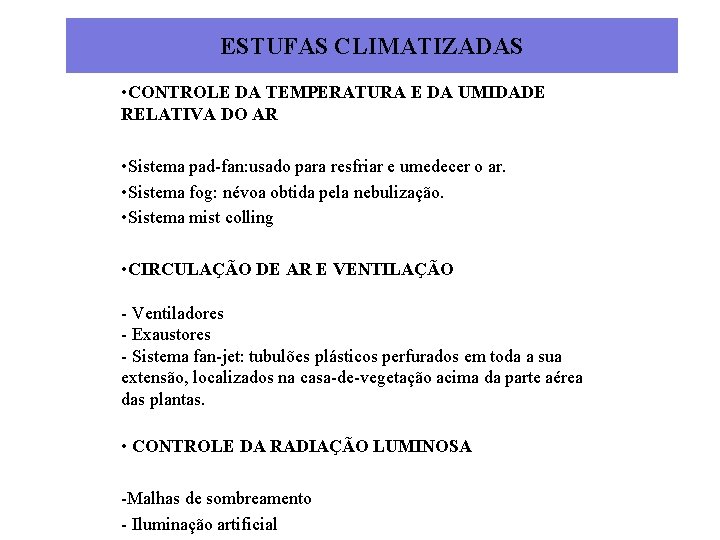 ESTUFAS CLIMATIZADAS

•CONTROLE DA TEMPERATURA E DA UMIDADE RELATIVA DO AR

•Sistema pad-fan:usado para resfriar e umedecer o ar.
•Sistema fog: névoa obtida pela nebulização.
•Sistema mist colling

•CIRCULAÇÃO DE AR E VENTILAÇÃO

- Ventiladores
- Exaustores
- Sistema fan-jet: tubulões plásticos perfurados em toda a sua extensão, localizados na casa-de-vegetação acima da parte aérea das plantas.

• CONTROLE DA RADIAÇÃO LUMINOSA

-Malhas de sombreamento
- Iluminação artificial